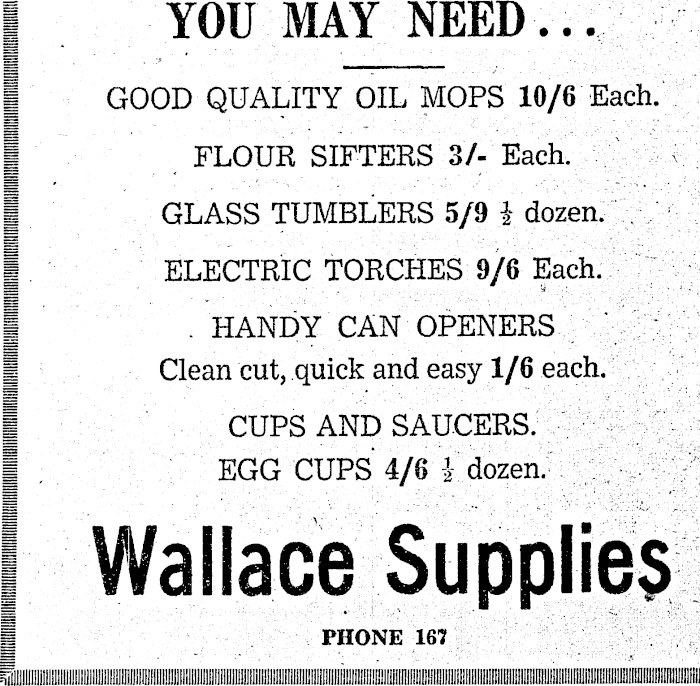 YOU MAY NEED...

GOOD QUALITY OIL MOPS 10/6 Each.

FLOUR SIFTERS 3/- Each.

GLASS TUMBLERS 5/9 $\frac{1}{2}$ dozen.

ELECTRIC TORCHES 9/6 Each.

HANDY CAN OPENERS
Clean cut, quick and easy 1/6 each.

CUPS AND SAUCERS.
EGG CUPS 4/6 $\frac{1}{2}$ dozen.

Wallace Supplies

PHONE 167